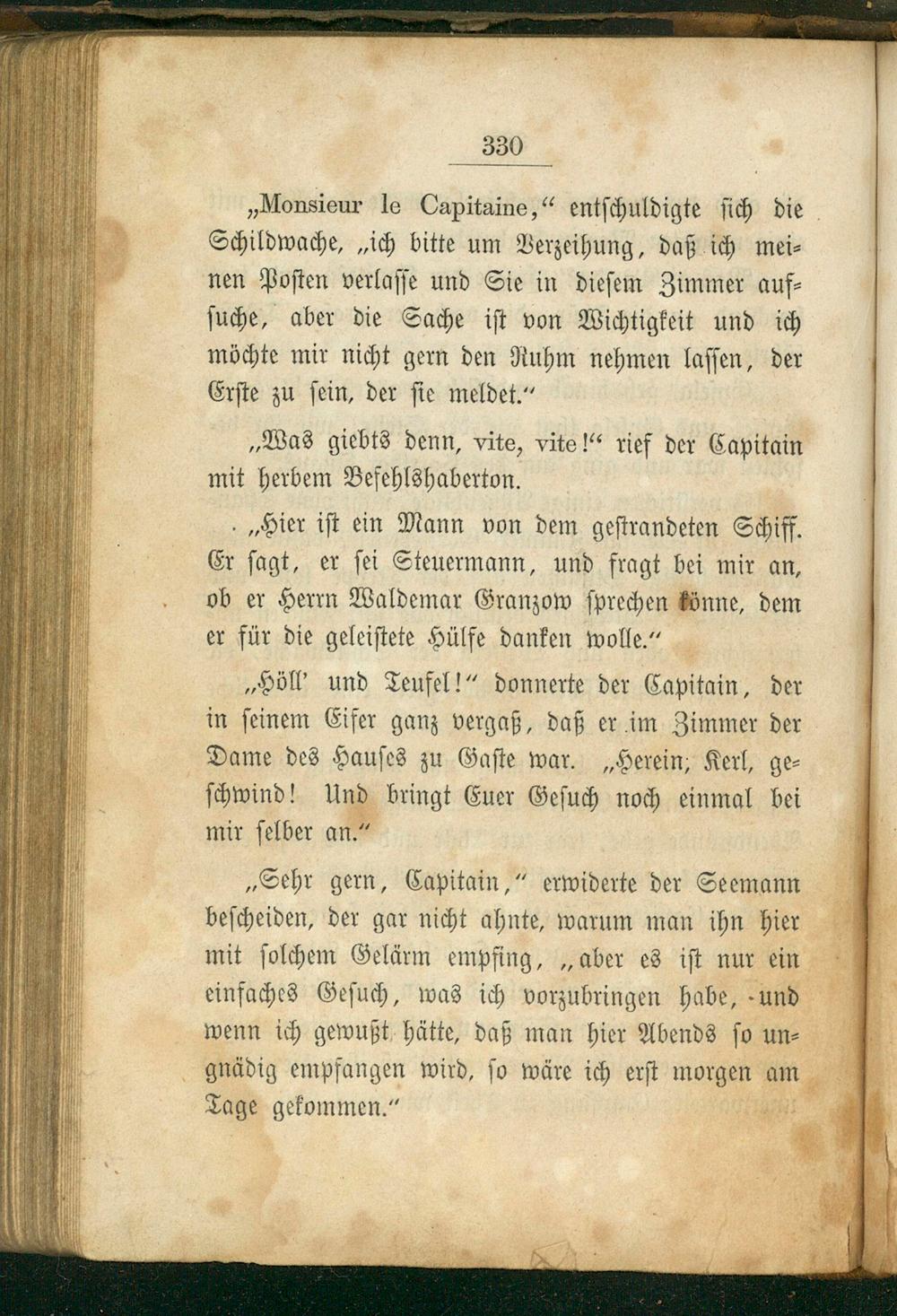 330

„Monsieur le Capitaine,“ entschuldigte sich die Schildwache, „ich bitte um Verzeihung, daß ich meinen Posten verlasse und Sie in diesem Zimmer aufsuche, aber die Sache ist von Wichtigkeit und ich möchte mir nicht gern den Ruhm nehmen lassen, der Erste zu sein, der sie meldet.“

„Was giebts denn, vite, vite!“ rief der Capitain mit herbem Befehlshaberton.

„Hier ist ein Mann von dem gestrandeten Schiff. Er sagt, er sei Steuermann, und fragt bei mir an, ob er Herrn Waldemar Granzow sprechen könne, dem er für die geleistete Hülfe danken wolle.“

„Höll' und Teufel!“ donnerte der Capitain, der in seinem Eifer ganz vergaß, daß er im Zimmer der Dame des Hauses zu Gaste war. „Herein; Kerl, geschwind! Und bringt Euer Gesuch noch einmal bei mir selber an.“

„Sehr gern, Capitain,“ erwiderte der Seemann bescheiden, der gar nicht ahnte, warum man ihn hier mit solchem Gelärm empfing, „aber es ist nur ein einfaches Gesuch, was ich vorzubringen habe, und wenn ich gewußt hätte, daß man hier Abends so ungnädig empfangen wird, so wäre ich erst morgen am Tage gekommen.“